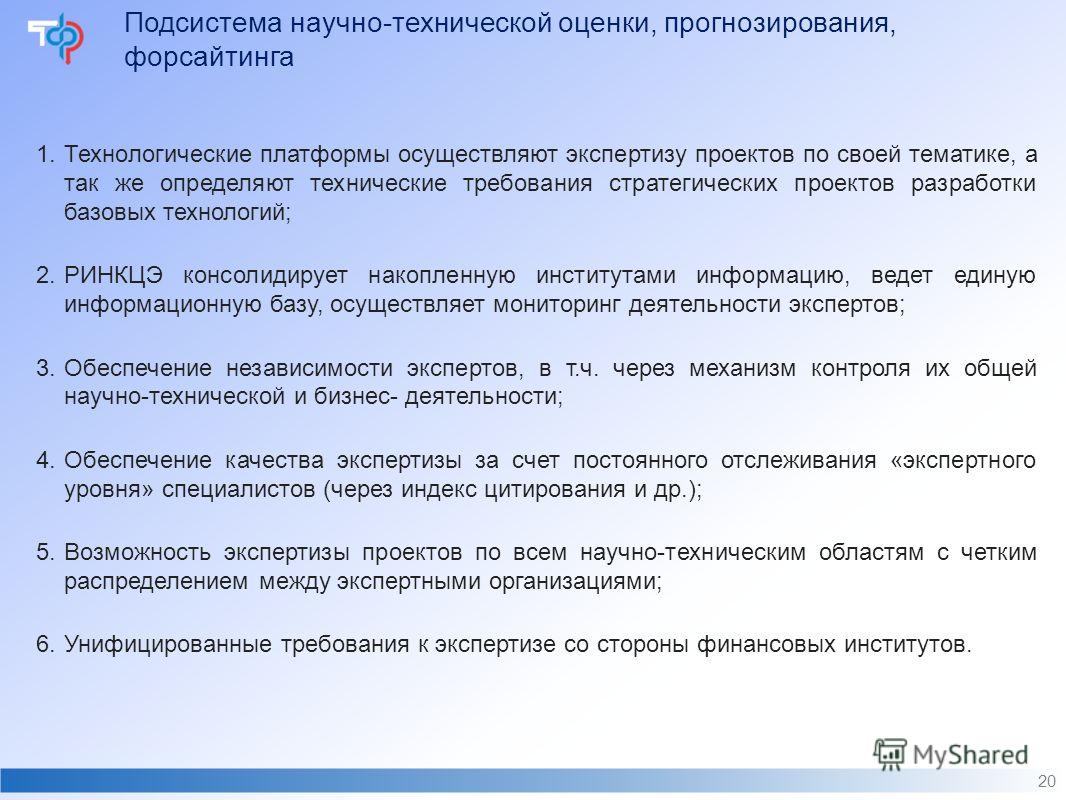 Подсистема научно-технической оценки, прогнозирования, форсайтинга

1. Технологические платформы осуществляют экспертизу проектов по своей тематике, а так же определяют технические требования стратегических проектов разработки базовых технологий;

2. РИНКЦЭ консолидирует накопленную институтами информацию, ведет единую информационную базу, осуществляет мониторинг деятельности экспертов;

3. Обеспечение независимости экспертов, в т.ч. через механизм контроля их общей научно-технической и бизнес- деятельности;

4. Обеспечение качества экспертизы за счет постоянного отслеживания «экспертного уровня» специалистов (через индекс цитирования и др.);

5. Возможность экспертизы проектов по всем научно-техническим областям с четким распределением между экспертными организациями;

6. Унифицированные требования к экспертизе со стороны финансовых институтов.

MyShared

20